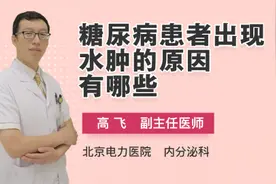 糖尿病患者出现水肿的原因有哪些

高 飞 副主任医师

北京电力医院 内分泌科